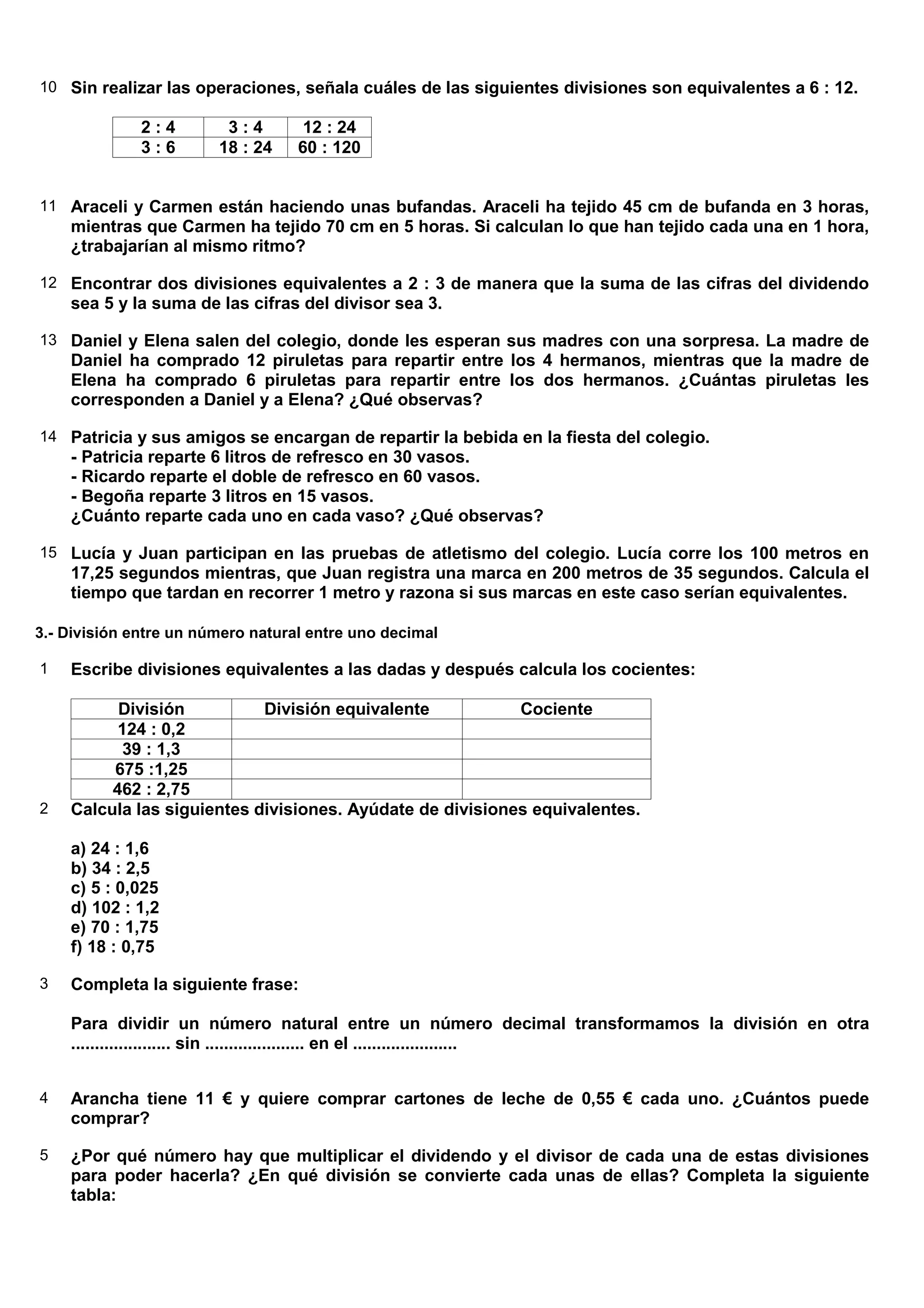 10 Sin realizar las operaciones, señala cuáles de las siguientes divisiones son equivalentes a 6 : 12.

| 2 : 4 | 3 : 4 | 12 : 24 |
|---|---|---|
| 3 : 6 | 18 : 24 | 60 : 120 |

11 Araceli y Carmen están haciendo unas bufandas. Araceli ha tejido 45 cm de bufanda en 3 horas, mientras que Carmen ha tejido 70 cm en 5 horas. Si calculan lo que han tejido cada una en 1 hora, ¿trabajarían al mismo ritmo?

12 Encontrar dos divisiones equivalentes a 2 : 3 de manera que la suma de las cifras del dividendo sea 5 y la suma de las cifras del divisor sea 3.

13 Daniel y Elena salen del colegio, donde les esperan sus madres con una sorpresa. La madre de Daniel ha comprado 12 piruletas para repartir entre los 4 hermanos, mientras que la madre de Elena ha comprado 6 piruletas para repartir entre los dos hermanos. ¿Cuántas piruletas les corresponden a Daniel y a Elena? ¿Qué observas?

14 Patricia y sus amigos se encargan de repartir la bebida en la fiesta del colegio.
- Patricia reparte 6 litros de refresco en 30 vasos.
- Ricardo reparte el doble de refresco en 60 vasos.
- Begoña reparte 3 litros en 15 vasos.
¿Cuánto reparte cada uno en cada vaso? ¿Qué observas?

15 Lucía y Juan participan en las pruebas de atletismo del colegio. Lucía corre los 100 metros en 17,25 segundos mientras, que Juan registra una marca en 200 metros de 35 segundos. Calcula el tiempo que tardan en recorrer 1 metro y razona si sus marcas en este caso serían equivalentes.

3.- División entre un número natural entre uno decimal

1 Escribe divisiones equivalentes a las dadas y después calcula los cocientes:

| División | División equivalente | Cociente |
|---|---|---|
| 124 : 0,2 | | |
| 39 : 1,3 | | |
| 675 :1,25 | | |
| 462 : 2,75 | | |

2 Calcula las siguientes divisiones. Ayúdate de divisiones equivalentes.

a) 24 : 1,6
b) 34 : 2,5
c) 5 : 0,025
d) 102 : 1,2
e) 70 : 1,75
f) 18 : 0,75

3 Completa la siguiente frase:

Para dividir un número natural entre un número decimal transformamos la división en otra .................... sin .................... en el .....................

4 Arancha tiene 11 € y quiere comprar cartones de leche de 0,55 € cada uno. ¿Cuántos puede comprar?

5 ¿Por qué número hay que multiplicar el dividendo y el divisor de cada una de estas divisiones para poder hacerla? ¿En qué división se convierte cada unas de ellas? Completa la siguiente tabla: